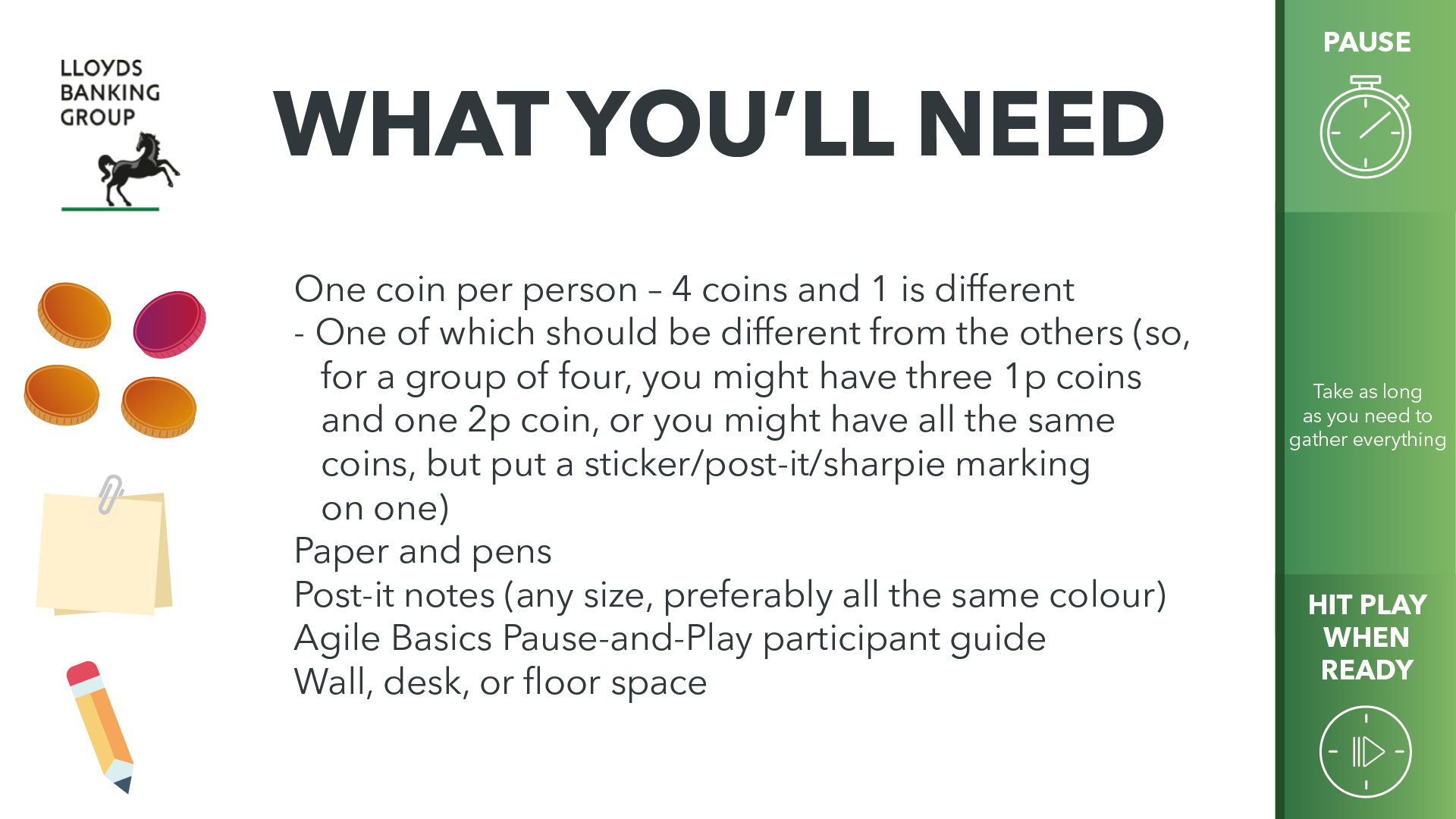 LLOYDS
BANKING
GROUP

WHAT YOU'LL NEED

One coin per person – 4 coins and 1 is different
- One of which should be different from the others (so, for a group of four, you might have three 1p coins and one 2p coin, or you might have all the same coins, but put a sticker/post-it/sharpie marking on one)
Paper and pens
Post-it notes (any size, preferably all the same colour)
Agile Basics Pause-and-Play participant guide
Wall, desk, or floor space

PAUSE

Take as long as you need to gather everything

HIT PLAY
WHEN
READY